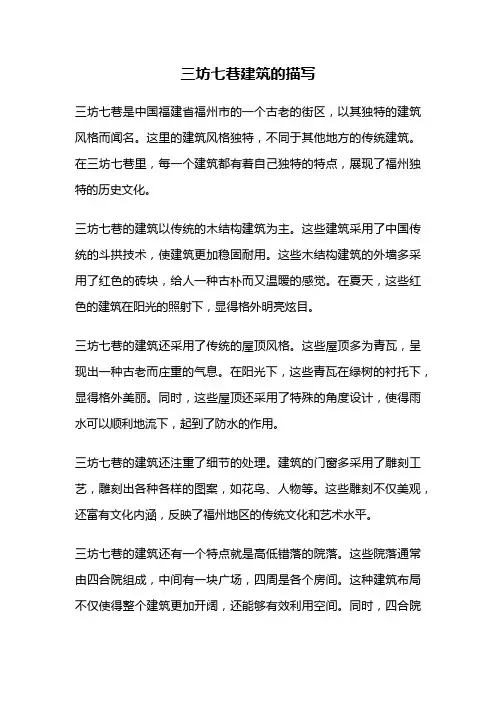 三坊七巷建筑的描写

三坊七巷是中国福建省福州市的一个古老的街区，以其独特的建筑风格而闻名。这里的建筑风格独特，不同于其他地方的传统建筑。在三坊七巷里，每一个建筑都有着自己独特的特点，展现了福州独特的历史文化。

三坊七巷的建筑以传统的木结构建筑为主。这些建筑采用了中国传统的斗拱技术，使建筑更加稳固耐用。这些木结构建筑的外墙多采用了红色的砖块，给人一种古朴而又温暖的感觉。在夏天，这些红色的建筑在阳光的照射下，显得格外明亮炫目。

三坊七巷的建筑还采用了传统的屋顶风格。这些屋顶多为青瓦，呈现出一种古老而庄重的气息。在阳光下，这些青瓦在绿树的衬托下，显得格外美丽。同时，这些屋顶还采用了特殊的角度设计，使得雨水可以顺利地流下，起到了防水的作用。

三坊七巷的建筑还注重了细节的处理。建筑的门窗多采用了雕刻工艺，雕刻出各种各样的图案，如花鸟、人物等。这些雕刻不仅美观，还富有文化内涵，反映了福州地区的传统文化和艺术水平。

三坊七巷的建筑还有一个特点就是高低错落的院落。这些院落通常由四合院组成，中间有一块广场，四周是各个房间。这种建筑布局不仅使得整个建筑更加开阔，还能够有效利用空间。同时，四合院